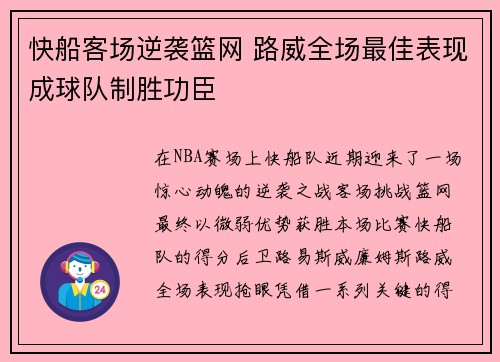 快船客场逆袭篮网 路威全场最佳表现成球队制胜功臣

在NBA赛场上快船队近期迎来了一场惊心动魄的逆袭之战客场挑战篮网最终以微弱优势获胜本场比赛快船队的得分后卫路易斯威廉姆斯路威全场表现抢眼凭借一系列关键的得

24